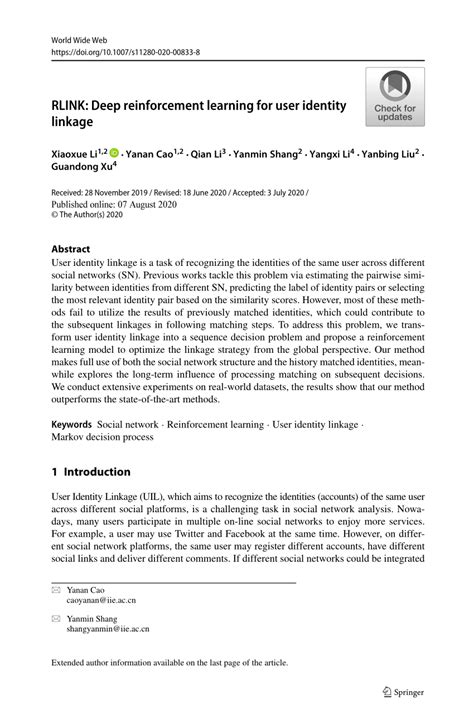 World Wide Web
https://doi.org/10.1007/s11280-020-00833-8

RLINK: Deep reinforcement learning for user identity linkage

Check for updates

Xiaoxue Li$^{1,2}$ · Yanan Cao$^{1,2}$ · Qian Li$^{3}$ · Yanmin Shang$^{2}$ · Yangxi Li$^{4}$ · Yanbing Liu$^{2}$ · Guandong Xu$^{4}$

Received: 28 November 2019 / Revised: 18 June 2020 / Accepted: 3 July 2020 /
Published online: 07 August 2020
© The Author(s) 2020

Abstract
User identity linkage is a task of recognizing the identities of the same user across different social networks (SN). Previous works tackle this problem via estimating the pairwise similarity between identities from different SN, predicting the label of identity pairs or selecting the most relevant identity pair based on the similarity scores. However, most of these methods fail to utilize the results of previously matched identities, which could contribute to the subsequent linkages in following matching steps. To address this problem, we transform user identity linkage into a sequence decision problem and propose a reinforcement learning model to optimize the linkage strategy from the global perspective. Our method makes full use of both the social network structure and the history matched identities, meanwhile explores the long-term influence of processing matching on subsequent decisions. We conduct extensive experiments on real-world datasets, the results show that our method outperforms the state-of-the-art methods.

Keywords Social network · Reinforcement learning · User identity linkage · Markov decision process

1 Introduction

User Identity Linkage (UIL), which aims to recognize the identities (accounts) of the same user across different social platforms, is a challenging task in social network analysis. Nowadays, many users participate in multiple on-line social networks to enjoy more services. For example, a user may use Twitter and Facebook at the same time. However, on different social network platforms, the same user may register different accounts, have different social links and deliver different comments. If different social networks could be integrated

Yanan Cao
caoyanan@iie.ac.cn

Yanmin Shang
shangyanmin@iie.ac.cn

Extended author information available on the last page of the article.

Springer